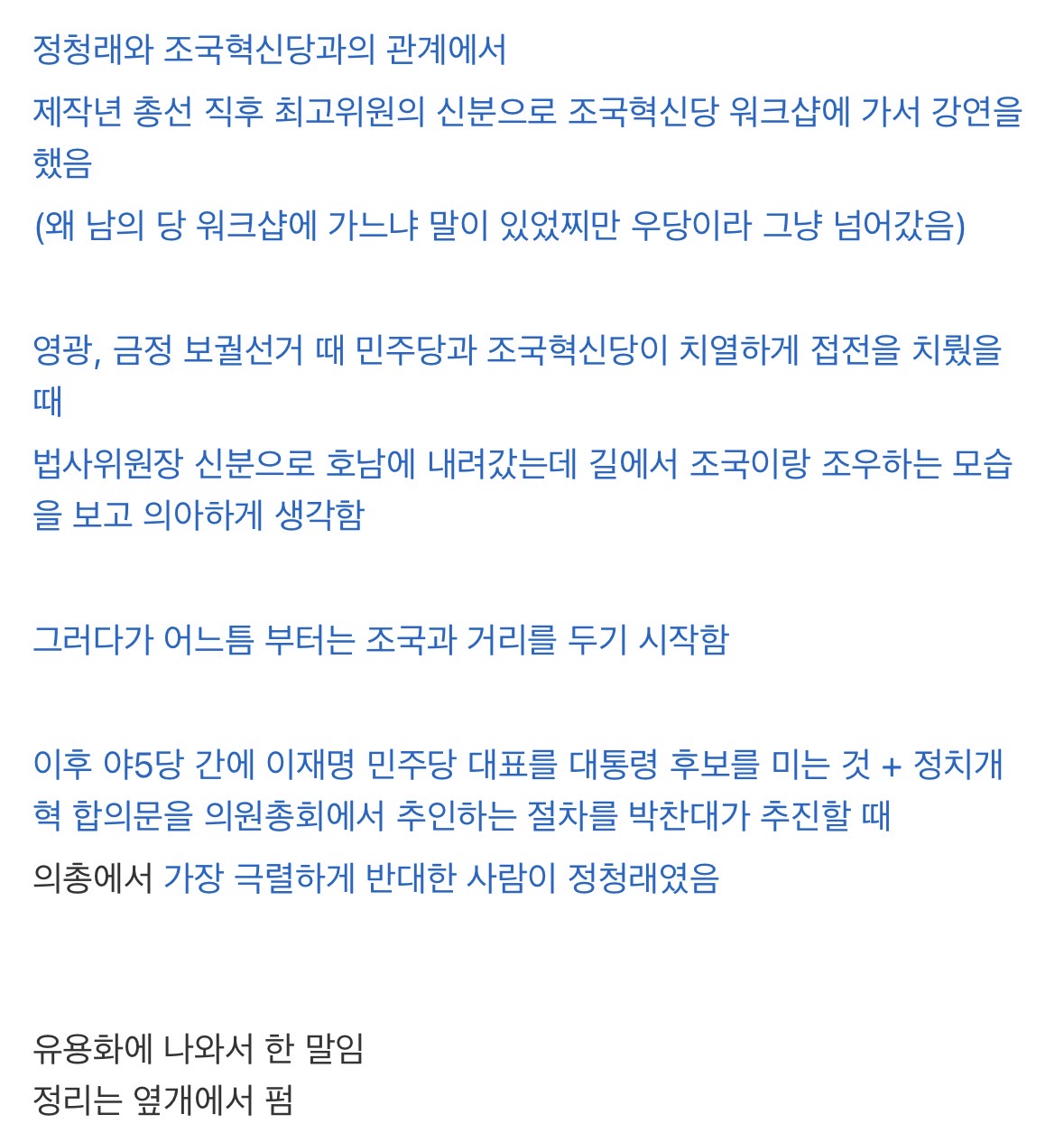 정청래와 조국혁신당과의 관계에서

제작년 총선 직후 최고위원의 신분으로 조국혁신당 워크샵에 가서 강연을 했음

(왜 남의 당 워크샵에 가느냐 말이 있었찌만 우당이라 그냥 넘어갔음)

영광, 금정 보궐선거 때 민주당과 조국혁신당이 치열하게 접전을 치뤘을 때

법사위원장 신분으로 호남에 내려갔는데 길에서 조국이랑 조우하는 모습을 보고 의아하게 생각함

그러다가 어느틈 부터는 조국과 거리를 두기 시작함

이후 야5당 간에 이재명 민주당 대표를 대통령 후보를 미는 것 + 정치개혁 합의문을 의원총회에서 추인하는 절차를 박찬대가 추진할 때

의총에서 가장 극렬하게 반대한 사람이 정청래였음

유용화에 나와서 한 말임
정리는 옆개에서 펌